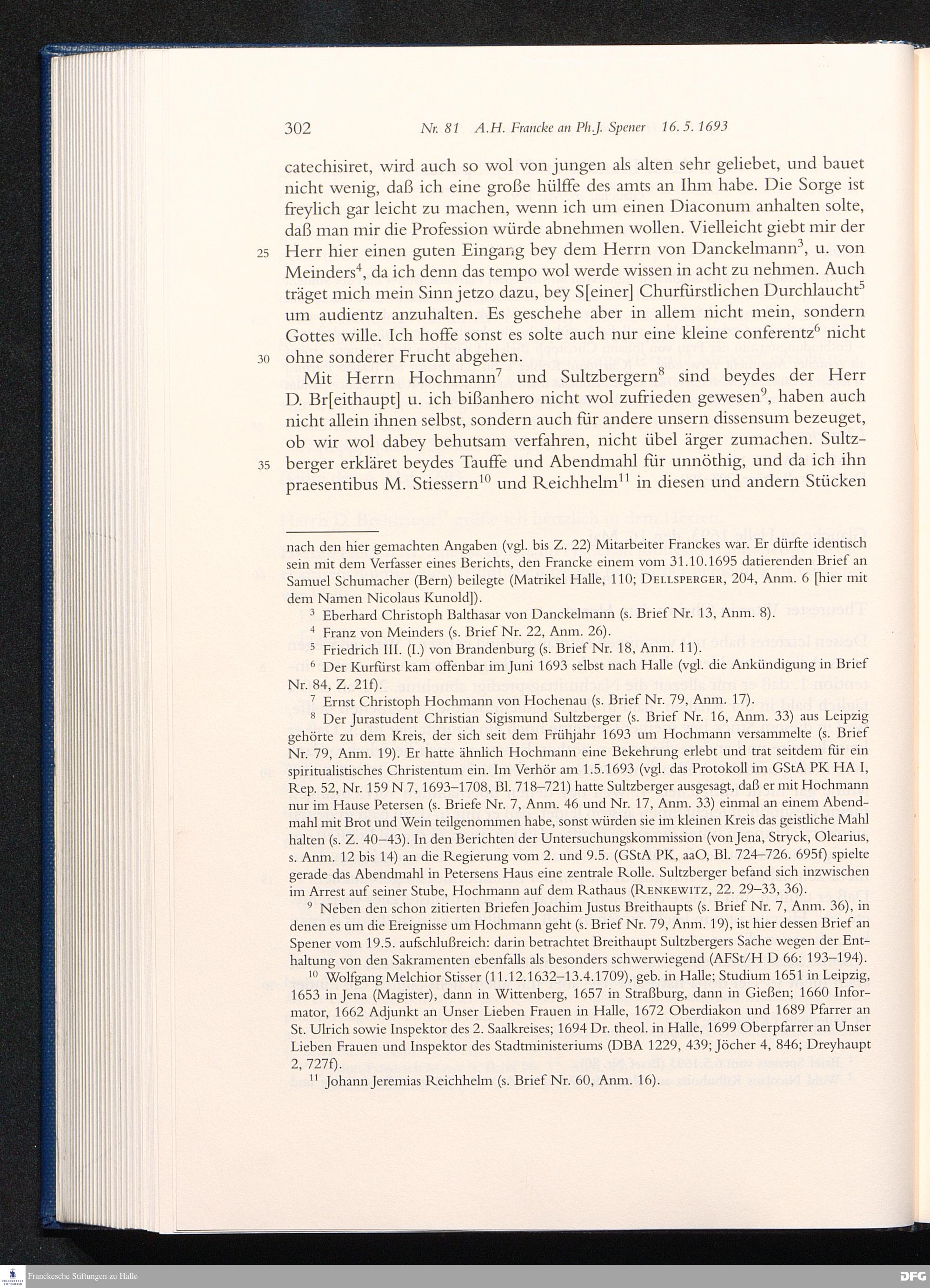 302 Nr. 81 A.H. Francke an Ph.J. Spener 16. 5. 1693

catechisiret, wird auch so wol von jungen als alten sehr geliebet, und bauet nicht wenig, daß ich eine große hülffe des amts an Ihm habe. Die Sorge ist freylich gar leicht zu machen, wenn ich um einen Diaconum anhalten solte, daß man mir die Profession würde abnehmen wollen. Vielleicht giebt mir der 25 Herr hier einen guten Eingang bey dem Herrn von Danckelmann$^3$, u. von Meinders$^4$, da ich denn das tempo wol werde wissen in acht zu nehmen. Auch träget mich mein Sinn jetzo dazu, bey S[einer] Churfürstlichen Durchlaucht$^5$ um audientz anzuhalten. Es geschehe aber in allem nicht mein, sondern Gottes wille. Ich hoffe sonst es solte auch nur eine kleine conferentz$^6$ nicht 30 ohne sonderer Frucht abgehen.

Mit Herrn Hochmann$^7$ und Sultzbergern$^8$ sind beydes der Herr D. Br[eithaupt] u. ich bißanhero nicht wol zufrieden gewesen$^9$, haben auch nicht allein ihnen selbst, sondern auch für andere unsern dissensum bezeuget, ob wir wol dabey behutsam verfahren, nicht übel ärger zumachen. Sultzberger 35 erkläret beydes Tauffe und Abendmahl für unnöthig, und da ich ihn praesentibus M. Stiessern$^{10}$ und Reichhelm$^{11}$ in diesen und andern Stücken

nach den hier gemachten Angaben (vgl. bis Z. 22) Mitarbeiter Franckes war. Er dürfte identisch sein mit dem Verfasser eines Berichts, den Francke einem vom 31.10.1695 datierenden Brief an Samuel Schumacher (Bern) beilegte (Matrikel Halle, 110; DELLSPERGER, 204, Anm. 6 [hier mit dem Namen Nicolaus Kunold]).

$^3$ Eberhard Christoph Balthasar von Danckelmann (s. Brief Nr. 13, Anm. 8).

$^4$ Franz von Meinders (s. Brief Nr. 22, Anm. 26).

$^5$ Friedrich III. (I.) von Brandenburg (s. Brief Nr. 18, Anm. 11).

$^6$ Der Kurfürst kam offenbar im Juni 1693 selbst nach Halle (vgl. die Ankündigung in Brief Nr. 84, Z. 21f).

$^7$ Ernst Christoph Hochmann von Hochenau (s. Brief Nr. 79, Anm. 17).

$^8$ Der Jurastudent Christian Sigismund Sultzberger (s. Brief Nr. 16, Anm. 33) aus Leipzig gehörte zu dem Kreis, der sich seit dem Frühjahr 1693 um Hochmann versammelte (s. Brief Nr. 79, Anm. 19). Er hatte ähnlich Hochmann eine Bekehrung erlebt und trat seitdem für ein spiritualistisches Christentum ein. Im Verhör am 1.5.1693 (vgl. das Protokoll im GStA PK HA I, Rep. 52, Nr. 159 N 7, 1693–1708, Bl. 718–721) hatte Sultzberger ausgesagt, daß er mit Hochmann nur im Hause Petersen (s. Briefe Nr. 7, Anm. 46 und Nr. 17, Anm. 33) einmal an einem Abendmahl mit Brot und Wein teilgenommen habe, sonst würden sie im kleinen Kreis das geistliche Mahl halten (s. Z. 40–43). In den Berichten der Untersuchungskommission (von Jena, Stryck, Olearius, s. Anm. 12 bis 14) an die Regierung vom 2. und 9.5. (GStA PK, aaO, Bl. 724–726. 695f) spielte gerade das Abendmahl in Petersens Haus eine zentrale Rolle. Sultzberger befand sich inzwischen im Arrest auf seiner Stube, Hochmann auf dem Rathaus (RENKEWITZ, 22. 29–33, 36).

$^9$ Neben den schon zitierten Briefen Joachim Justus Breithaupts (s. Brief Nr. 7, Anm. 36), in denen es um die Ereignisse um Hochmann geht (s. Brief Nr. 79, Anm. 19), ist hier dessen Brief an Spener vom 19.5. aufschlußreich: darin betrachtet Breithaupt Sultzbergers Sache wegen der Enthaltung von den Sakramenten ebenfalls als besonders schwerwiegend (AFSt/H D 66: 193–194).

$^{10}$ Wolfgang Melchior Stisser (11.12.1632–13.4.1709), geb. in Halle; Studium 1651 in Leipzig, 1653 in Jena (Magister), dann in Wittenberg, 1657 in Straßburg, dann in Gießen; 1660 Informator, 1662 Adjunkt an Unser Lieben Frauen in Halle, 1672 Oberdiakon und 1689 Pfarrer an St. Ulrich sowie Inspektor des 2. Saalkreises; 1694 Dr. theol. in Halle, 1699 Oberpfarrer an Unser Lieben Frauen und Inspektor des Stadtministeriums (DBA 1229, 439; Jöcher 4, 846; Dreyhaupt 2, 727f).

$^{11}$ Johann Jeremias Reichhelm (s. Brief Nr. 60, Anm. 16).

Franckesche Stiftungen zu Halle
DFG